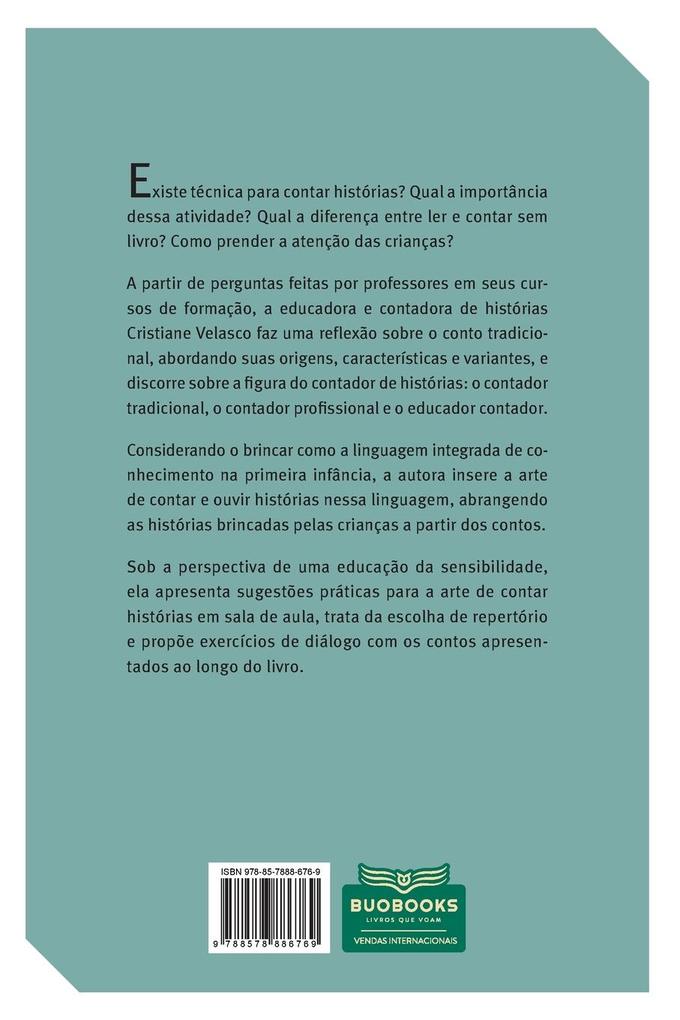 Existe técnica para contar histórias? Qual a importância dessa atividade? Qual a diferença entre ler e contar sem livro? Como prender a atenção das crianças?

A partir de perguntas feitas por professores em seus cursos de formação, a educadora e contadora de histórias Cristiane Velasco faz uma reflexão sobre o conto tradicional, abordando suas origens, características e variantes, e discorre sobre a figura do contador de histórias: o contador tradicional, o contador profissional e o educador contador.

Considerando o brincar como a linguagem integrada de conhecimento na primeira infância, a autora insere a arte de contar e ouvir histórias nessa linguagem, abrangendo as histórias brincadas pelas crianças a partir dos contos.

Sob a perspectiva de uma educação da sensibilidade, ela apresenta sugestões práticas para a arte de contar histórias em sala de aula, trata da escolha de repertório e propõe exercícios de diálogo com os contos apresentados ao longo do livro.

ISBN 978-85-7888-676-9

9 788578 886769

BUOBOOKS
LIVROS QUE VOAM
VENDAS INTERNACIONAIS